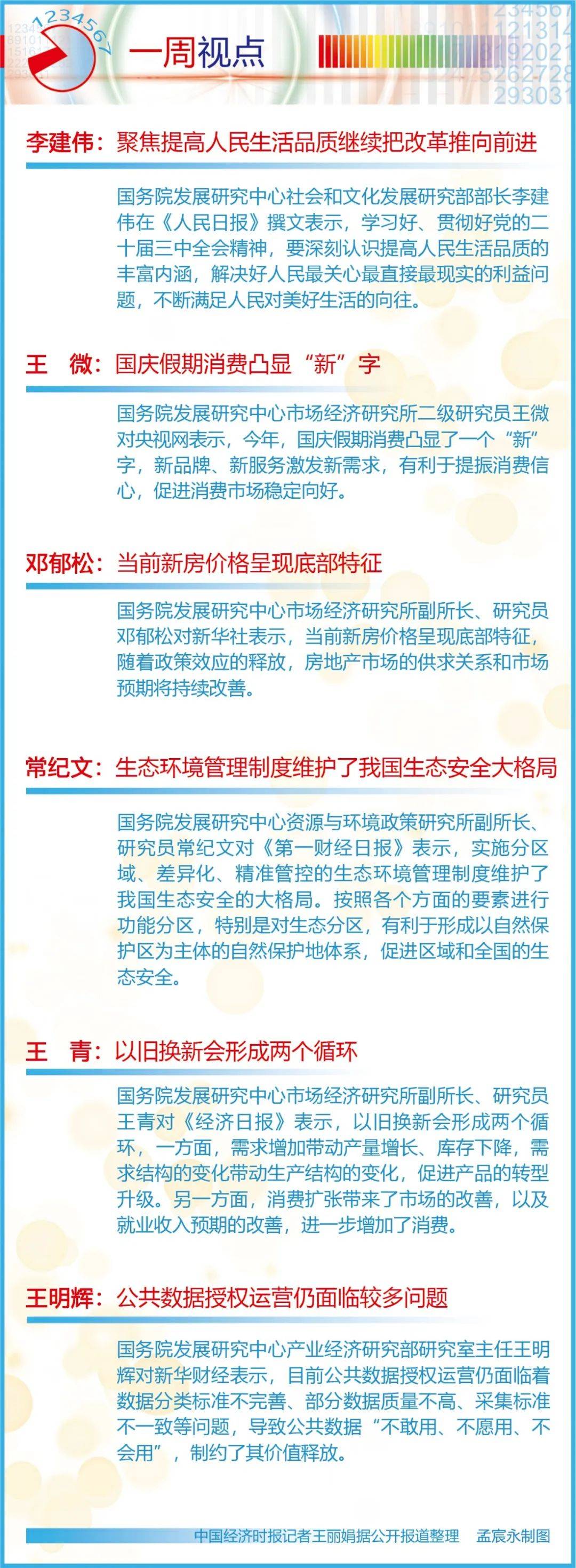 1234567

一周视点

李建伟：聚焦提高人民生活品质继续把改革推向前进

国务院发展研究中心社会和文化发展研究部部长李建伟在《人民日报》撰文表示，学习好、贯彻好党的二十届三中全会精神，要深刻认识提高人民生活品质的丰富内涵，解决好人民最关心最直接最现实的利益问题，不断满足人民对美好生活的向往。

王　微：国庆假期消费凸显“新”字

国务院发展研究中心市场经济研究所二级研究员王微对央视网表示，今年，国庆假期消费凸显了一个“新”字，新品牌、新服务激发新需求，有利于提振消费信心，促进消费市场稳定向好。

邓郁松：当前新房价格呈现底部特征

国务院发展研究中心市场经济研究所副所长、研究员邓郁松对新华社表示，当前新房价格呈现底部特征，随着政策效应的释放，房地产市场的供求关系和市场预期将持续改善。

常纪文：生态环境管理制度维护了我国生态安全大格局

国务院发展研究中心资源与环境政策研究所副所长、研究员常纪文对《第一财经日报》表示，实施分区域、差异化、精准管控的生态环境管理制度维护了我国生态安全的大格局。按照各个方面的要素进行功能分区，特别是对生态分区，有利于形成以自然保护区为主体的自然保护地体系，促进区域和全国的生态安全。

王　青：以旧换新会形成两个循环

国务院发展研究中心市场经济研究所副所长、研究员王青对《经济日报》表示，以旧换新会形成两个循环，一方面，需求增加带动产量增长、库存下降，需求结构的变化带动生产结构的变化，促进产品的转型升级。另一方面，消费扩张带来了市场的改善，以及就业收入预期的改善，进一步增加了消费。

王明辉：公共数据授权运营仍面临较多问题

国务院发展研究中心产业经济研究部研究室主任王明辉对新华财经表示，目前公共数据授权运营仍面临着数据分类标准不完善、部分数据质量不高、采集标准不一致等问题，导致公共数据“不敢用、不愿用、不会用”，制约了其价值释放。

中国经济时报记者王丽娟据公开报道整理　孟宸永制图